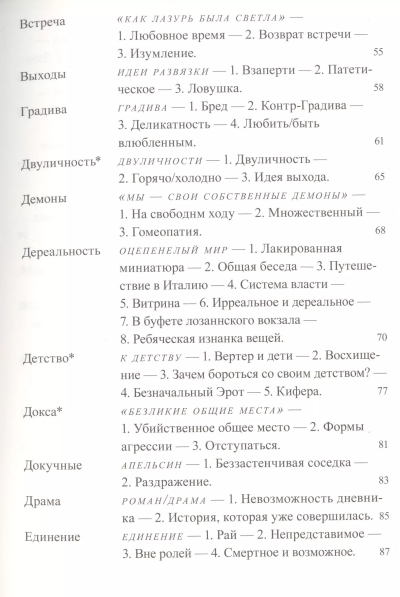 Встреча «КАК ЛАЗУРЬ БЫЛА СВЕТЛА» — 1. Любовное время — 2. Возврат встречи — 3. Изумление. 55

Выходы ИДЕИ РАЗВЯЗКИ — 1. Взаперти — 2. Патетическое — 3. Ловушка. 58

Градива ГРАДИВА — 1. Бред — 2. Контр-Градива — 3. Деликатность — 4. Любить/быть влюбленным. 61

Двуличность* ДВУЛИЧНОСТИ — 1. Двуличность — 2. Горячо/холодно — 3. Идея выхода. 65

Демоны «МЫ — СВОИ СОБСТВЕННЫЕ ДЕМОНЫ» — 1. На свободнм ходу — 2. Множественный — 3. Гомеопатия. 68

Дереальность ОЦЕПЕНЕЛЫЙ МИР — 1. Лакированная миниатюра — 2. Общая беседа — 3. Путешествие в Италию — 4. Система власти — 5. Витрина — 6. Ирреальное и дереальное — 7. В буфете лозаннского вокзала — 8. Ребяческая изнанка вещей. 70

Детство* К ДЕТСТВУ — 1. Вертер и дети — 2. Восхищение — 3. Зачем бороться со своим детством? — 4. Безначальный Эрот — 5. Кифера. 77

Докса* «БЕЗЛИКИЕ ОБЩИЕ МЕСТА» — 1. Убийственное общее место — 2. Формы агрессии — 3. Отступаться. 81

Докучные АПЕЛЬСИН — 1. Беззастенчивая соседка — 2. Раздражение. 83

Драма РОМАН/ДРАМА — 1. Невозможность дневника — 2. История, которая уже совершилась. 85

Единение ЕДИНЕНИЕ — 1. Рай — 2. Непредставимое — 3. Вне ролей — 4. Смертное и возможное. 87